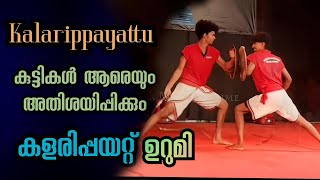 Kalarippayattu

കുട്ടികൾ ആരെയും അതിശയിപ്പിക്കും

കളരിപ്പയറ്റ് ഉറുമി